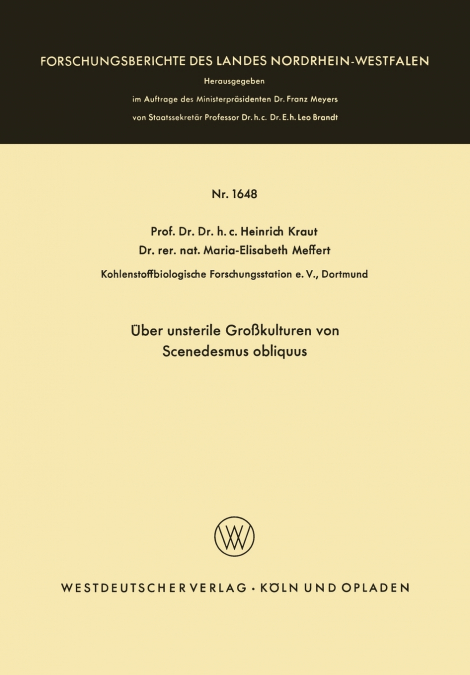 FORSCHUNGSBERICHTE DES LANDES NORDRHEIN-WESTFALEN

Herausgegeben

im Auftrage des Ministerpräsidenten Dr. Franz Meyers

von Staatssekretär Professor Dr. h. c. Dr. E. h. Leo Brandt

Nr. 1648

Prof. Dr. Dr. h. c. Heinrich Kraut

Dr. rer. nat. Maria-Elisabeth Meffert

Kohlenstoffbiologische Forschungsstation e. V., Dortmund

Über unsterile Großkulturen von Scenedesmus obliquus

WV

WESTDEUTSCHER VERLAG · KÖLN UND OPLADEN